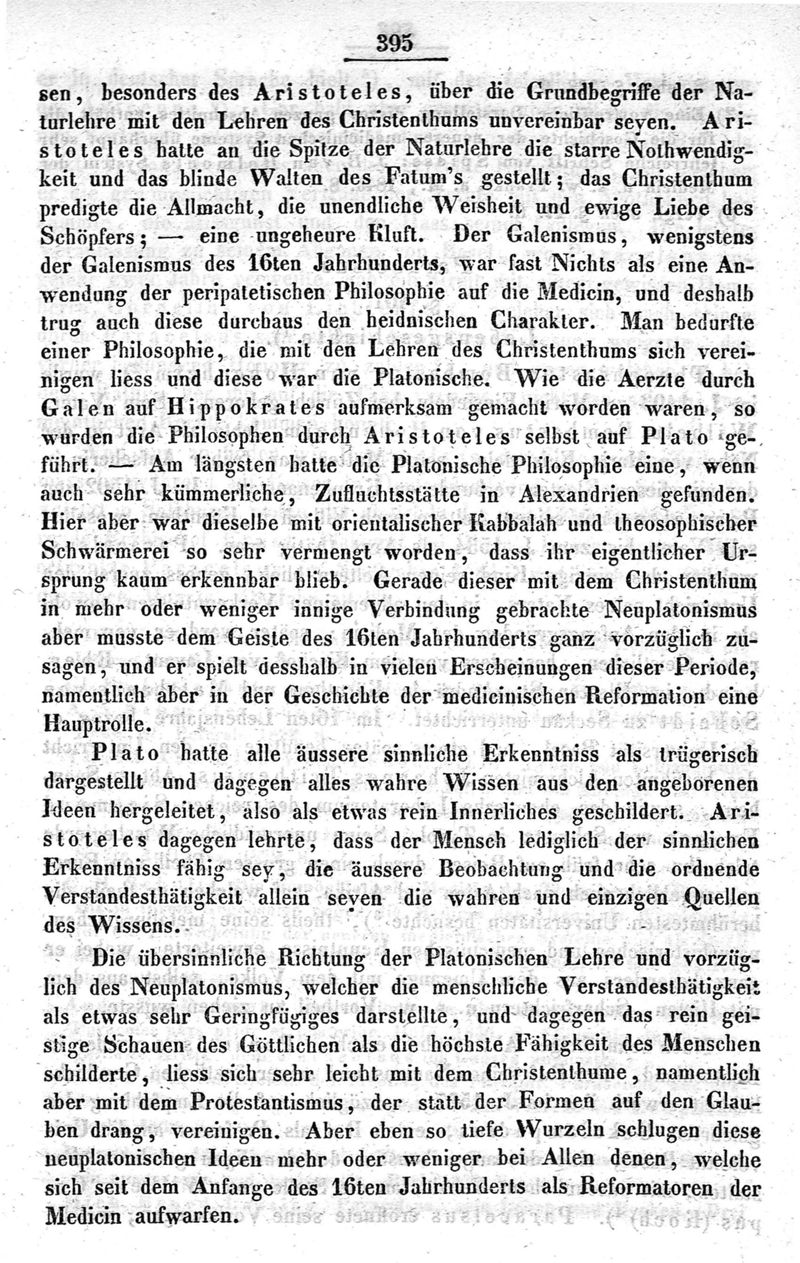 395

sen, besonders des Aristoteles, über die Grundbegriffe der Naturlehre mit den Lehren des Christenthums unvereinbar seyen. Aristoteles hatte an die Spitze der Naturlehre die starre Nothwendigkeit und das blinde Walten des Fatum's gestellt; das Christenthum predigte die Allmacht, die unendliche Weisheit und ewige Liebe des Schöpfers; — eine ungeheure Kluft. Der Galenismus, wenigstens der Galenismus des 16ten Jahrhunderts, war fast Nichts als eine Anwendung der peripatetischen Philosophie auf die Medicin, und deshalb trug auch diese durchaus den heidnischen Charakter. Man bedurfte einer Philosophie, die mit den Lehren des Christenthums sich vereinigen liess und diese war die Platonische. Wie die Aerzte durch Galen auf Hippokrates aufmerksam gemacht worden waren, so wurden die Philosophen durch Aristoteles selbst auf Plato geführt. — Am längsten hatte die Platonische Philosophie eine, wenn auch sehr kümmerliche, Zufluchtsstätte in Alexandrien gefunden. Hier aber war dieselbe mit orientalischer Kabbalah und theosophischer Schwärmerei so sehr vermengt worden, dass ihr eigentlicher Ursprung kaum erkennbar blieb. Gerade dieser mit dem Christenthum in mehr oder weniger innige Verbindung gebrachte Neuplatonismus aber musste dem Geiste des 16ten Jahrhunderts ganz vorzüglich zusagen, und er spielt desshalb in vielen Erscheinungen dieser Periode, namentlich aber in der Geschichte der medicinischen Reformation eine Hauptrolle.

Plato hatte alle äussere sinnliche Erkenntniss als trügerisch dargestellt und dagegen alles wahre Wissen aus den angeborenen Ideen hergeleitet, also als etwas rein Innerliches geschildert. Aristoteles dagegen lehrte, dass der Mensch lediglich der sinnlichen Erkenntniss fähig sey, die äussere Beobachtung und die ordnende Verstandesthätigkeit allein seyen die wahren und einzigen Quellen des Wissens.

Die übersinnliche Richtung der Platonischen Lehre und vorzüglich des Neuplatonismus, welcher die menschliche Verstandesthätigkeit als etwas sehr Geringfügiges darstellte, und dagegen das rein geistige Schauen des Göttlichen als die höchste Fähigkeit des Menschen schilderte, liess sich sehr leicht mit dem Christenthume, namentlich aber mit dem Protestantismus, der statt der Formen auf den Glauben drang, vereinigen. Aber eben so tiefe Wurzeln schlugen diese neuplatonischen Ideen mehr oder weniger bei Allen denen, welche sich seit dem Anfange des 16ten Jahrhunderts als Reformatoren der Medicin aufwarfen.